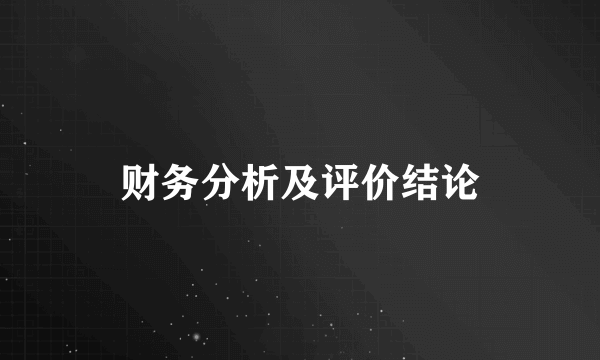 财务分析及评价结论